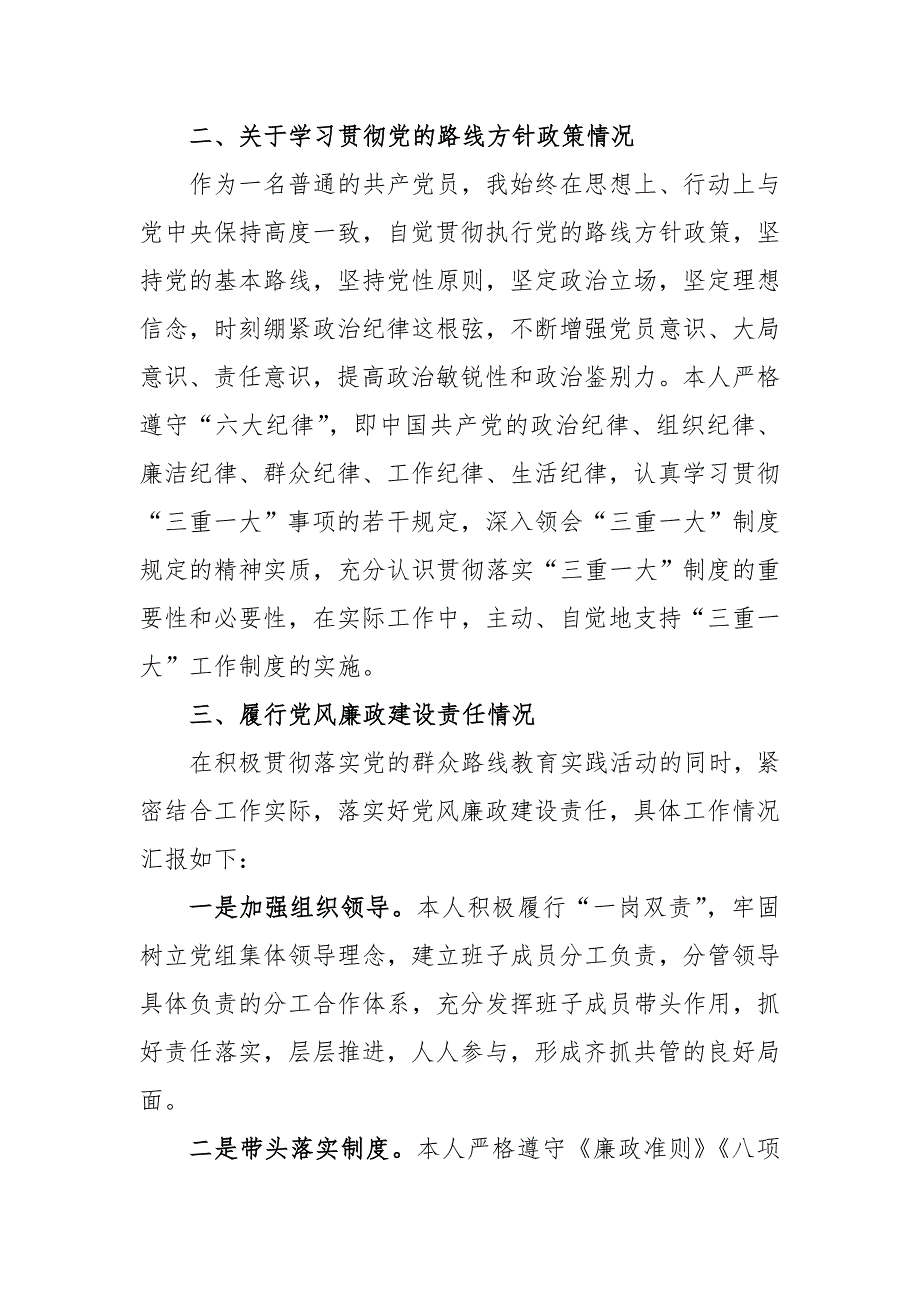 二、关于学习贯彻党的路线方针政策情况

作为一名普通的共产党员，我始终在思想上、行动上与党中央保持高度一致，自觉贯彻执行党的路线方针政策，坚持党的基本路线，坚持党性原则，坚定政治立场，坚定理想信念，时刻绷紧政治纪律这根弦，不断增强党员意识、大局意识、责任意识，提高政治敏锐性和政治鉴别力。本人严格遵守“六大纪律”，即中国共产党的政治纪律、组织纪律、廉洁纪律、群众纪律、工作纪律、生活纪律，认真学习贯彻“三重一大”事项的若干规定，深入领会“三重一大”制度规定的精神实质，充分认识贯彻落实“三重一大”制度的重要性和必要性，在实际工作中，主动、自觉地支持“三重一大”工作制度的实施。

三、履行党风廉政建设责任情况

在积极贯彻落实党的群众路线教育实践活动的同时，紧密结合工作实际，落实好党风廉政建设责任，具体工作情况汇报如下：

一是加强组织领导。本人积极履行“一岗双责”，牢固树立党组集体领导理念，建立班子成员分工负责，分管领导具体负责的分工合作体系，充分发挥班子成员带头作用，抓好责任落实，层层推进，人人参与，形成齐抓共管的良好局面。

二是带头落实制度。本人严格遵守《廉政准则》《八项